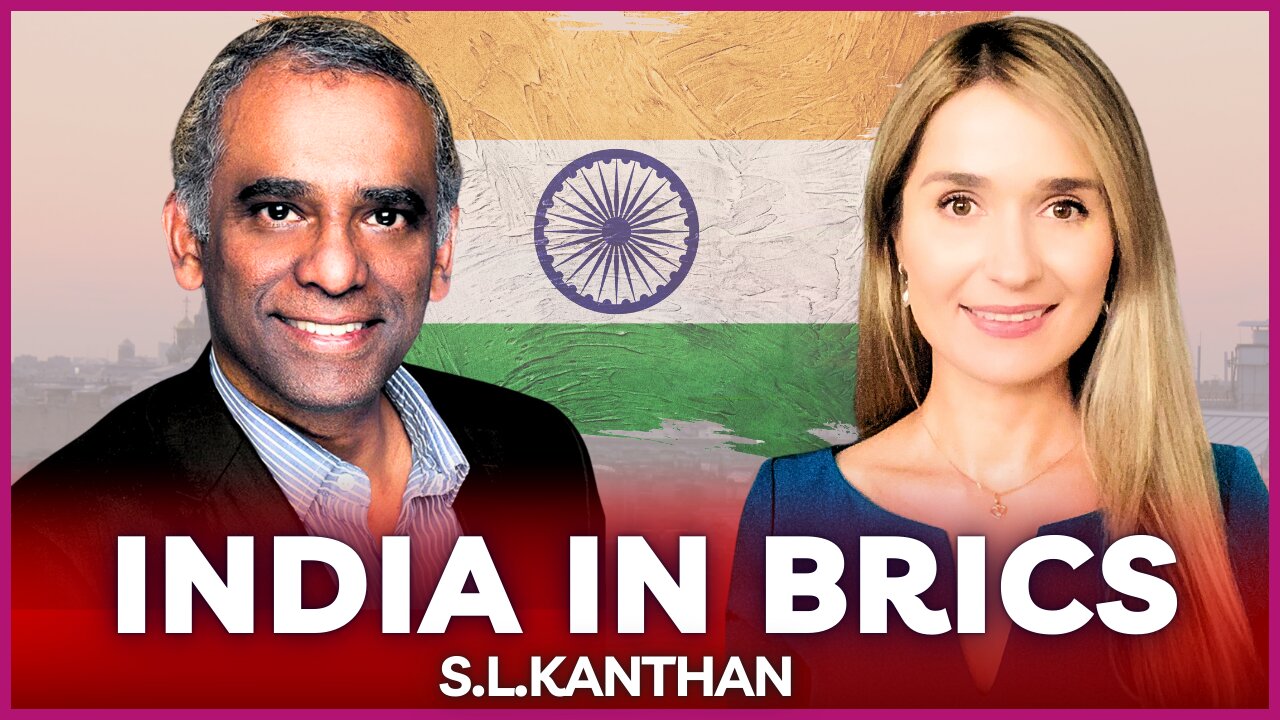 INDIA IN BRICS
S.L.KANTHAN